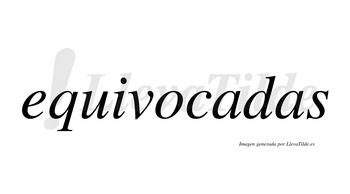 !LlevaTilde

equivocadas

Imagen generada por LlevaTilde.es